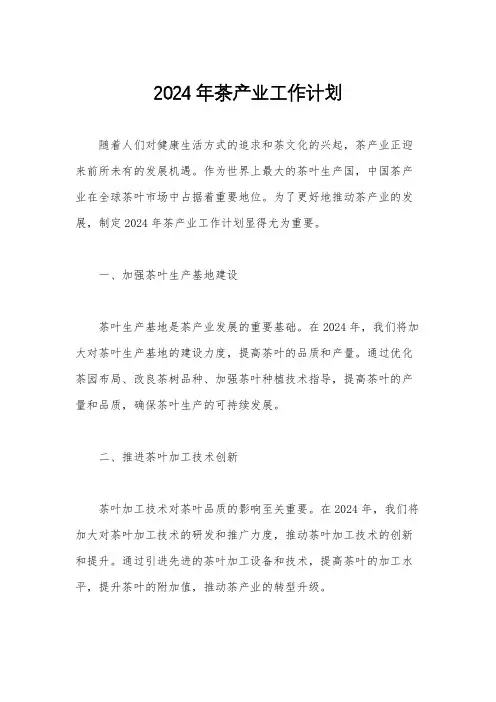 2024年茶产业工作计划

随着人们对健康生活方式的追求和茶文化的兴起，茶产业正迎来前所未有的发展机遇。作为世界上最大的茶叶生产国，中国茶产业在全球茶叶市场中占据着重要地位。为了更好地推动茶产业的发展，制定2024年茶产业工作计划显得尤为重要。

一、加强茶叶生产基地建设

茶叶生产基地是茶产业发展的重要基础。在2024年，我们将加大对茶叶生产基地的建设力度，提高茶叶的品质和产量。通过优化茶园布局、改良茶树品种、加强茶叶种植技术指导，提高茶叶的产量和品质，确保茶叶生产的可持续发展。

二、推进茶叶加工技术创新

茶叶加工技术对茶叶品质的影响至关重要。在2024年，我们将加大对茶叶加工技术的研发和推广力度，推动茶叶加工技术的创新和提升。通过引进先进的茶叶加工设备和技术，提高茶叶的加工水平，提升茶叶的附加值，推动茶产业的转型升级。